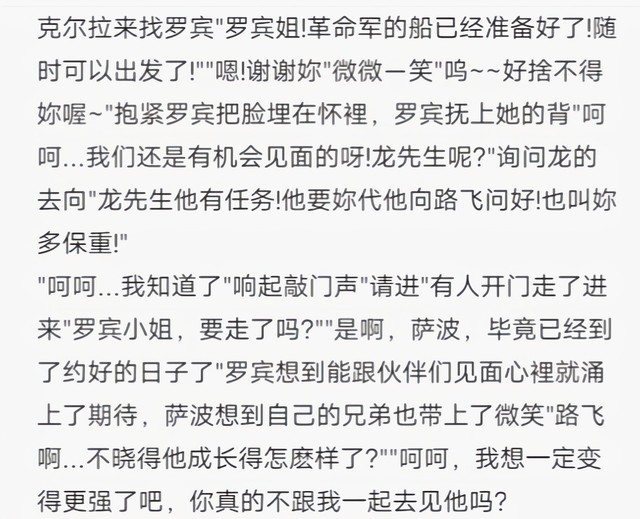 克尔拉来找罗宾"罗宾姐!革命军的船已经准备好了!随时可以出发了!""嗯!谢谢妳"微微一笑"呜~~好捨不得妳喔~"抱紧罗宾把脸埋在怀裡，罗宾抚上她的背"呵呵...我们还是有机会见面的呀!龙先生呢?"询问龙的去向"龙先生他有任务!他要妳代他向路飞问好!也叫妳多保重!"
"呵呵...我知道了"响起敲门声"请进"有人开门走了进来"罗宾小姐，要走了吗?""是啊，萨波，毕竟已经到了约好的日子了"罗宾想到能跟伙伴们见面心裡就涌上了期待，萨波想到自己的兄弟也带上了微笑"路飞啊...不晓得他成长得怎麽样了?""呵呵，我想一定变得更强了吧，你真的不跟我一起去见他吗?